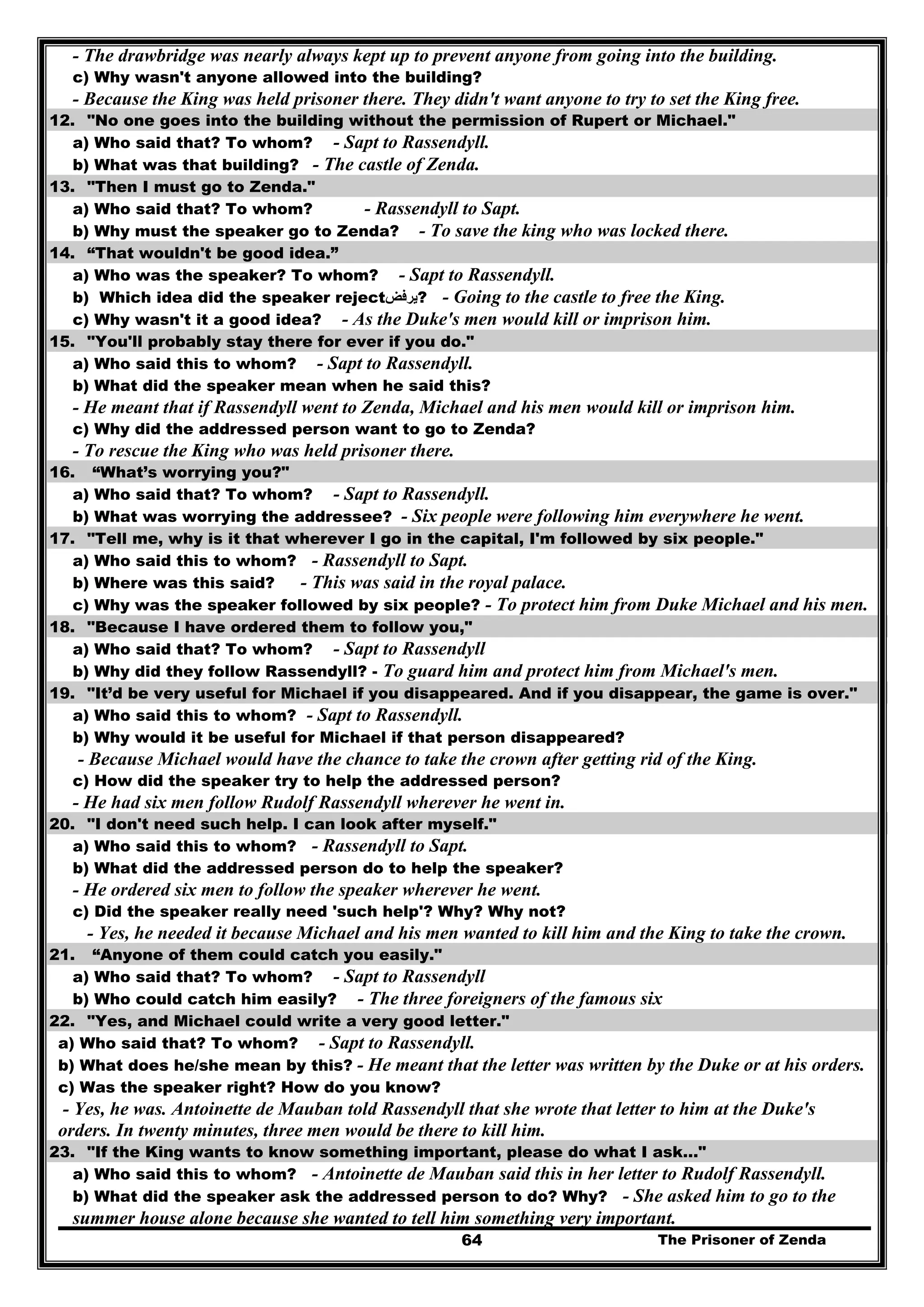 - The drawbridge was nearly always kept up to prevent anyone from going into the building.
c) Why wasn't anyone allowed into the building?
- Because the King was held prisoner there. They didn't want anyone to try to set the King free.
12. "No one goes into the building without the permission of Rupert or Michael."
a) Who said that? To whom? - Sapt to Rassendyll.
b) What was that building? - The castle of Zenda.
13. "Then I must go to Zenda."
a) Who said that? To whom? - Rassendyll to Sapt.
b) Why must the speaker go to Zenda? - To save the king who was locked there.
14. “That wouldn't be good idea.”
a) Who was the speaker? To whom? - Sapt to Rassendyll.
b) Which idea did the speaker rejectيرفض? - Going to the castle to free the King.
c) Why wasn't it a good idea? - As the Duke's men would kill or imprison him.
15. "You'll probably stay there for ever if you do."
a) Who said this to whom? - Sapt to Rassendyll.
b) What did the speaker mean when he said this?
- He meant that if Rassendyll went to Zenda, Michael and his men would kill or imprison him.
c) Why did the addressed person want to go to Zenda?
- To rescue the King who was held prisoner there.
16. “What’s worrying you?"
a) Who said that? To whom? - Sapt to Rassendyll.
b) What was worrying the addressee? - Six people were following him everywhere he went.
17. "Tell me, why is it that wherever I go in the capital, I'm followed by six people."
a) Who said this to whom? - Rassendyll to Sapt.
b) Where was this said? - This was said in the royal palace.
c) Why was the speaker followed by six people? - To protect him from Duke Michael and his men.
18. "Because I have ordered them to follow you,"
a) Who said that? To whom? - Sapt to Rassendyll
b) Why did they follow Rassendyll? - To guard him and protect him from Michael's men.
19. "It’d be very useful for Michael if you disappeared. And if you disappear, the game is over."
a) Who said this to whom? - Sapt to Rassendyll.
b) Why would it be useful for Michael if that person disappeared?
- Because Michael would have the chance to take the crown after getting rid of the King.
c) How did the speaker try to help the addressed person?
- He had six men follow Rudolf Rassendyll wherever he went in.
20. "I don't need such help. I can look after myself."
a) Who said this to whom? - Rassendyll to Sapt.
b) What did the addressed person do to help the speaker?
- He ordered six men to follow the speaker wherever he went.
c) Did the speaker really need 'such help'? Why? Why not?
- Yes, he needed it because Michael and his men wanted to kill him and the King to take the crown.
21. “Anyone of them could catch you easily."
a) Who said that? To whom? - Sapt to Rassendyll
b) Who could catch him easily? - The three foreigners of the famous six
22. "Yes, and Michael could write a very good letter."
a) Who said that? To whom? - Sapt to Rassendyll.
b) What does he/she mean by this? - He meant that the letter was written by the Duke or at his orders.
c) Was the speaker right? How do you know?
- Yes, he was. Antoinette de Mauban told Rassendyll that she wrote that letter to him at the Duke's orders. In twenty minutes, three men would be there to kill him.
23. "If the King wants to know something important, please do what I ask..."
a) Who said this to whom? - Antoinette de Mauban said this in her letter to Rudolf Rassendyll.
b) What did the speaker ask the addressed person to do? Why? - She asked him to go to the summer house alone because she wanted to tell him something very important.
64 The Prisoner of Zenda